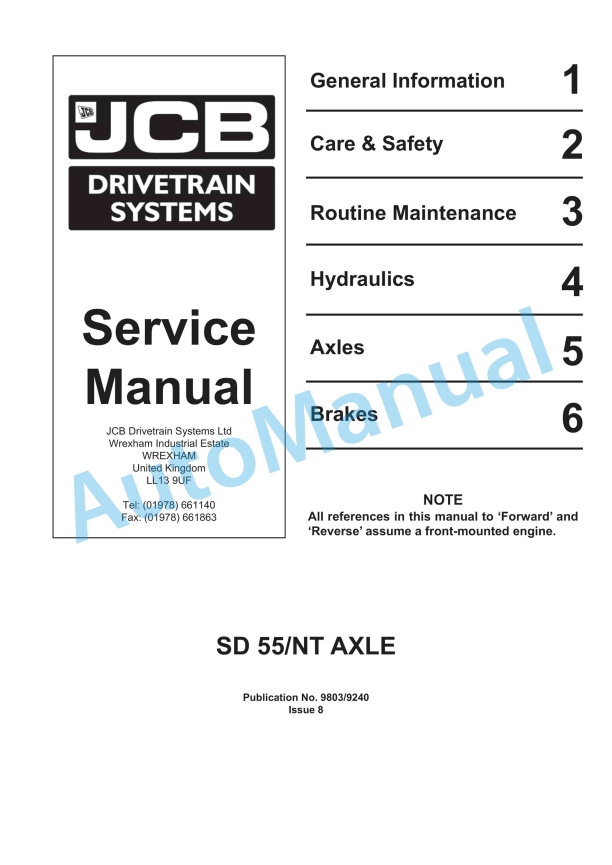 JCB

DRIVETRAIN SYSTEMS

Service Manual

JCB Drivetrain Systems Ltd
Wrexham Industrial Estate
WREXHAM
United Kingdom
LL13 9UF

Tel: (01978) 661140
Fax: (01978) 661863

General Information 1

Care & Safety 2

Routine Maintenance 3

Hydraulics 4

Axles 5

Brakes 6

NOTE
All references in this manual to 'Forward' and 'Reverse' assume a front-mounted engine.

SD 55/NT AXLE

Publication No. 9803/9240
Issue 8

AutoManual